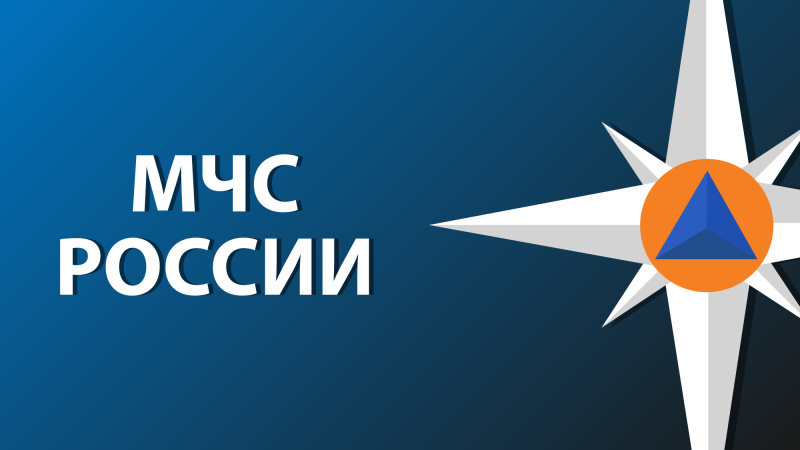 МЧС
РОССИИ